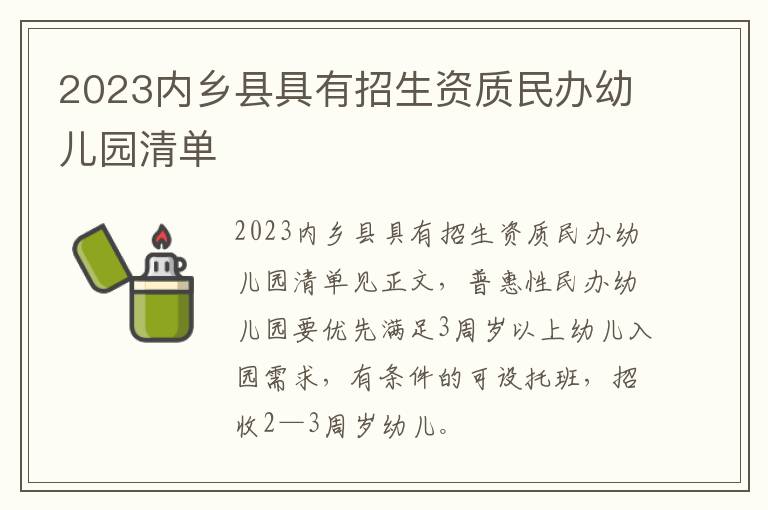 2023内乡县具有招生资质民办幼儿园清单

2023内乡县具有招生资质民办幼儿园清单见正文，普惠性民办幼儿园要优先满足3周岁以上幼儿入园需求，有条件的可设托班，招收2—3周岁幼儿。